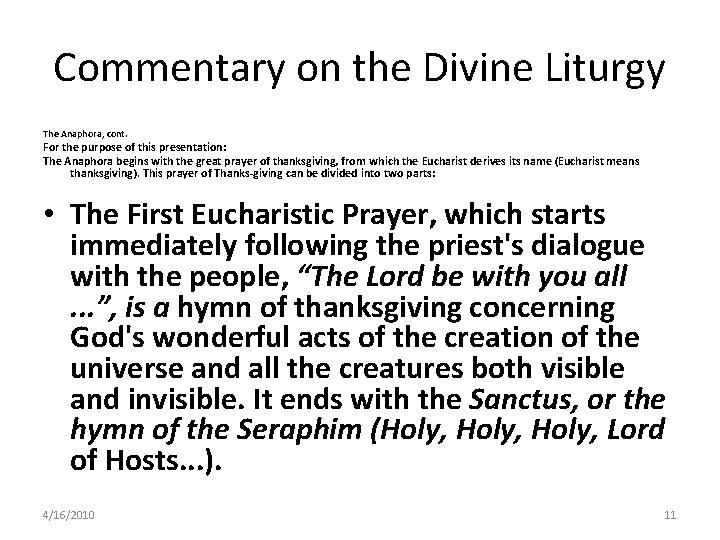 Commentary on the Divine Liturgy

The Anaphora, cont.

For the purpose of this presentation:

The Anaphora begins with the great prayer of thanksgiving, from which the Eucharist derives its name (Eucharist means thanksgiving). This prayer of Thanks-giving can be divided into two parts:

• The First Eucharistic Prayer, which starts immediately following the priest's dialogue with the people, “The Lord be with you all ...”, is a hymn of thanksgiving concerning God's wonderful acts of the creation of the universe and all the creatures both visible and invisible. It ends with the Sanctus, or the hymn of the Seraphim (Holy, Holy, Holy, Lord of Hosts...).

4/16/2010

11